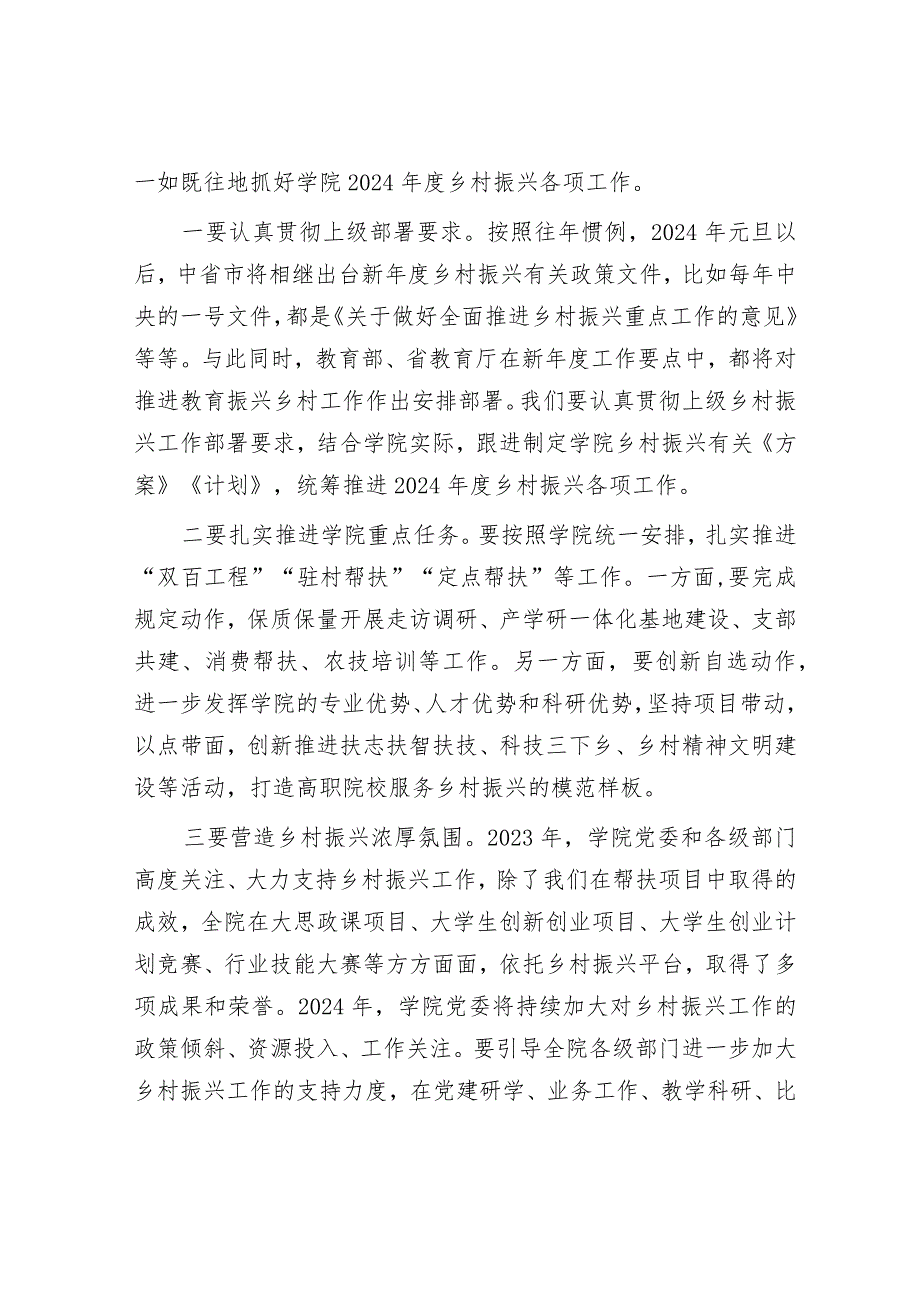 一如既往地抓好学院2024年度乡村振兴各项工作。

一要认真贯彻上级部署要求。按照往年惯例，2024年元旦以后，中省市将相继出台新年度乡村振兴有关政策文件，比如每年中央的一号文件，都是《关于做好全面推进乡村振兴重点工作的意见》等等。与此同时，教育部、省教育厅在新年度工作要点中，都将对推进教育振兴乡村工作作出安排部署。我们要认真贯彻上级乡村振兴工作部署要求，结合学院实际，跟进制定学院乡村振兴有关《方案》《计划》，统筹推进2024年度乡村振兴各项工作。

二要扎实推进学院重点任务。要按照学院统一安排，扎实推进“双百工程”“驻村帮扶”“定点帮扶”等工作。一方面，要完成规定动作，保质保量开展走访调研、产学研一体化基地建设、支部共建、消费帮扶、农技培训等工作。另一方面，要创新自选动作，进一步发挥学院的专业优势、人才优势和科研优势，坚持项目带动，以点带面，创新推进扶志扶智扶技、科技三下乡、乡村精神文明建设等活动，打造高职院校服务乡村振兴的模范样板。

三要营造乡村振兴浓厚氛围。2023年，学院党委和各级部门高度关注、大力支持乡村振兴工作，除了我们在帮扶项目中取得的成效，全院在大思政课项目、大学生创新创业项目、大学生创业计划竞赛、行业技能大赛等方方面面，依托乡村振兴平台，取得了多项成果和荣誉。2024年，学院党委将持续加大对乡村振兴工作的政策倾斜、资源投入、工作关注。要引导全院各级部门进一步加大乡村振兴工作的支持力度，在党建研学、业务工作、教学科研、比